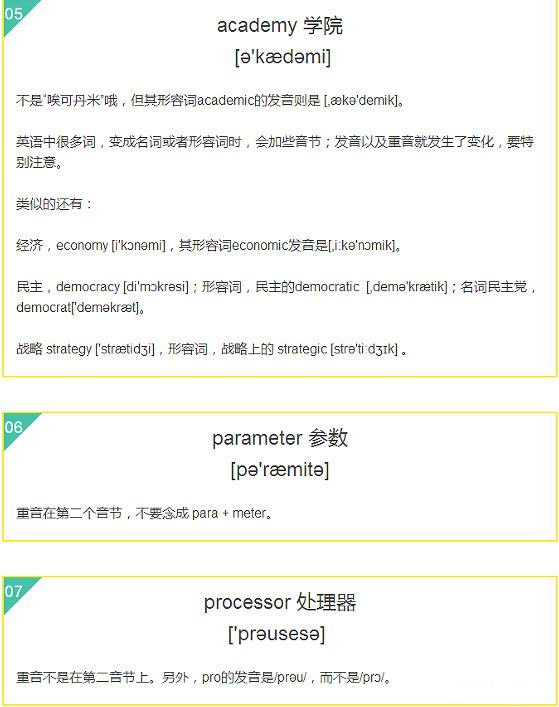 05

academy 学院

[ə'kædəmi]

不是“唉可丹米”哦，但其形容词academic的发音则是 [,ækə'demik]。

英语中很多词，变成名词或者形容词时，会加些音节；发音以及重音就发生了变化，要特别注意。

类似的还有：

经济，economy [i'kɔnəmi]，其形容词economic发音是[,i:kə'nɔmik]。

民主，democracy [di'mɔkrəsi]；形容词，民主的democratic [,demə'krætik]；名词民主党，democrat['deməkræt]。

战略 strategy ['strætidʒi]，形容词，战略上的 strategic [strə'ti:dʒɪk]。

06

parameter 参数

[pə'ræmitə]

重音在第二个音节，不要念成 para + meter。

07

processor 处理器

['prəusesə]

重音不是在第二音节上。另外，pro的发音是/prəu/，而不是/prɔ/。